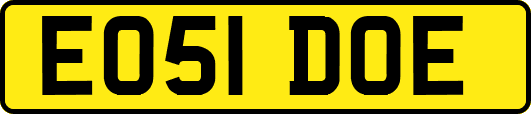 EO51 DOE